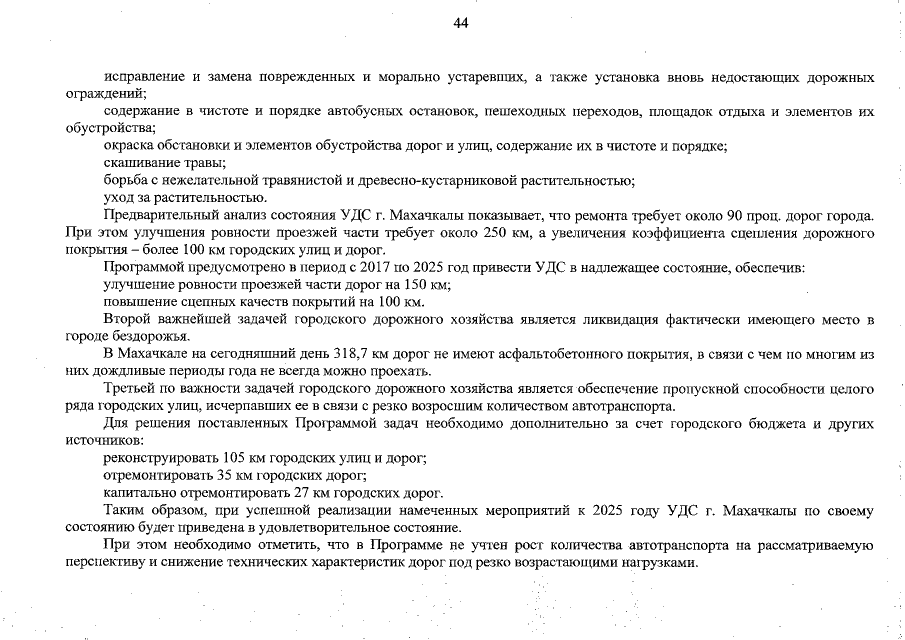 44

исправление и замена поврежденных и морально устаревших, а также установка вновь недостающих дорожных ограждений;

содержание в чистоте и порядке автобусных остановок, пешеходных переходов, площадок отдыха и элементов их обустройства;

окраска обстановки и элементов обустройства дорог и улиц, содержание их в чистоте и порядке;

скашивание травы;

борьба с нежелательной травянистой и древесно-кустарниковой растительностью;

уход за растительностью.

Предварительный анализ состояния УДС г. Махачкалы показывает, что ремонта требует около 90 проц. дорог города. При этом улучшения ровности проезжей части требует около 250 км, а увеличения коэффициента сцепления дорожного покрытия – более 100 км городских улиц и дорог.

Программой предусмотрено в период с 2017 по 2025 год привести УДС в надлежащее состояние, обеспечив:

улучшение ровности проезжей части дорог на 150 км;

повышение сцепных качеств покрытий на 100 км.

Второй важнейшей задачей городского дорожного хозяйства является ликвидация фактически имеющего место в городе бездорожья.

В Махачкале на сегодняшний день 318,7 км дорог не имеют асфальтобетонного покрытия, в связи с чем по многим из них дождливые периоды года не всегда можно проехать.

Третьей по важности задачей городского дорожного хозяйства является обеспечение пропускной способности целого ряда городских улиц, исчерпавших ее в связи с резко возросшим количеством автотранспорта.

Для решения поставленных Программой задач необходимо дополнительно за счет городского бюджета и других источников:

реконструировать 105 км городских улиц и дорог;

отремонтировать 35 км городских дорог;

капитально отремонтировать 27 км городских дорог.

Таким образом, при успешной реализации намеченных мероприятий к 2025 году УДС г. Махачкалы по своему состоянию будет приведена в удовлетворительное состояние.

При этом необходимо отметить, что в Программе не учтен рост количества автотранспорта на рассматриваемую перспективу и снижение технических характеристик дорог под резко возрастающими нагрузками.